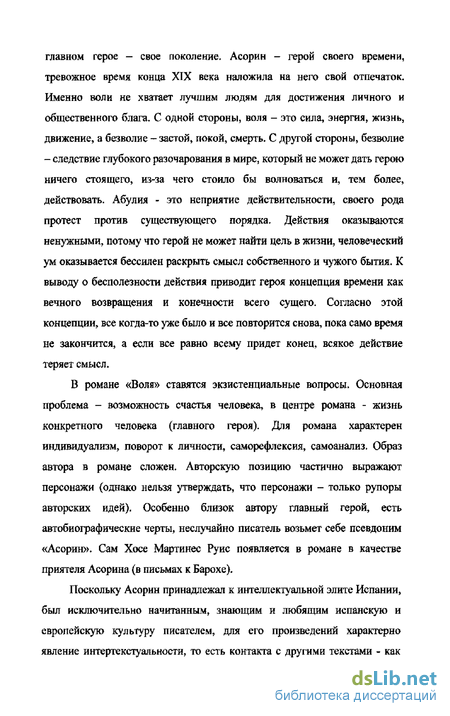 главном герое – свое поколение. Асорин – герой своего времени, тревожное время конца XIX века наложила на него свой отпечаток. Именно воли не хватает лучшим людям для достижения личного и общественного блага. С одной стороны, воля – это сила, энергия, жизнь, движение, а безволие – застой, покой, смерть. С другой стороны, безволие – следствие глубокого разочарования в мире, который не может дать герою ничего стоящего, из-за чего стоило бы волноваться и, тем более, действовать. Абулия - это неприятие действительности, своего рода протест против существующего порядка. Действия оказываются ненужными, потому что герой не может найти цель в жизни, человеческий ум оказывается бессилен раскрыть смысл собственного и чужого бытия. К выводу о бесполезности действия приводит героя концепция времени как вечного возвращения и конечности всего сущего. Согласно этой концепции, все когда-то уже было и все повторится снова, пока само время не закончится, а если все равно всему придет конец, всякое действие теряет смысл.

В романе «Воля» ставятся экзистенциальные вопросы. Основная проблема – возможность счастья человека, в центре романа - жизнь конкретного человека (главного героя). Для романа характерен индивидуализм, поворот к личности, саморефлексия, самоанализ. Образ автора в романе сложен. Авторскую позицию частично выражают персонажи (однако нельзя утверждать, что персонажи – только рупоры авторских идей). Особенно близок автору главный герой, есть автобиографические черты, неслучайно писатель возьмет себе псевдоним «Асорин». Сам Хосе Мартинес Руис появляется в романе в качестве приятеля Асорина (в письмах к Барохе).

Поскольку Асорин принадлежал к интеллектуальной элите Испании, был исключительно начитанным, знающим и любящим испанскую и европейскую культуру писателем, для его произведений характерно явление интертекстуальности, то есть контакта с другими текстами - как

dsLib.net
библиотека диссертаций